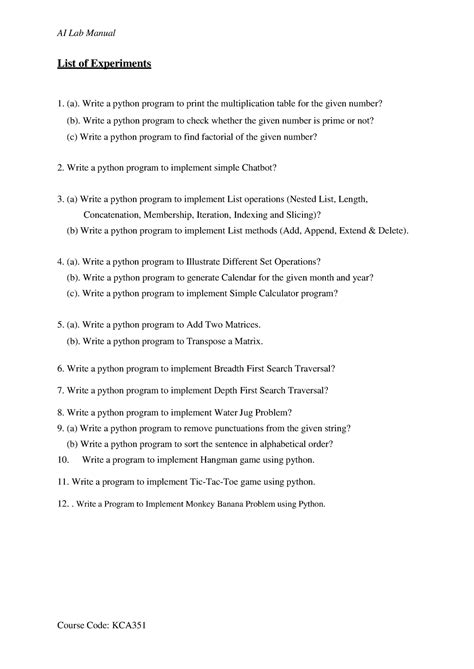 AI Lab Manual

List of Experiments

1. (a). Write a python program to print the multiplication table for the given number?
(b). Write a python program to check whether the given number is prime or not?
(c) Write a python program to find factorial of the given number?

2. Write a python program to implement simple Chatbot?

3. (a) Write a python program to implement List operations (Nested List, Length, Concatenation, Membership, Iteration, Indexing and Slicing)?
(b) Write a python program to implement List methods (Add, Append, Extend & Delete).

4. (a). Write a python program to Illustrate Different Set Operations?
(b). Write a python program to generate Calendar for the given month and year?
(c). Write a python program to implement Simple Calculator program?

5. (a). Write a python program to Add Two Matrices.
(b). Write a python program to Transpose a Matrix.

6. Write a python program to implement Breadth First Search Traversal?

7. Write a python program to implement Depth First Search Traversal?

8. Write a python program to implement Water Jug Problem?
9. (a) Write a python program to remove punctuations from the given string?
(b) Write a python program to sort the sentence in alphabetical order?
10. Write a program to implement Hangman game using python.

11. Write a program to implement Tic-Tac-Toe game using python.

12. . Write a Program to Implement Monkey Banana Problem using Python.

Course Code: KCA351